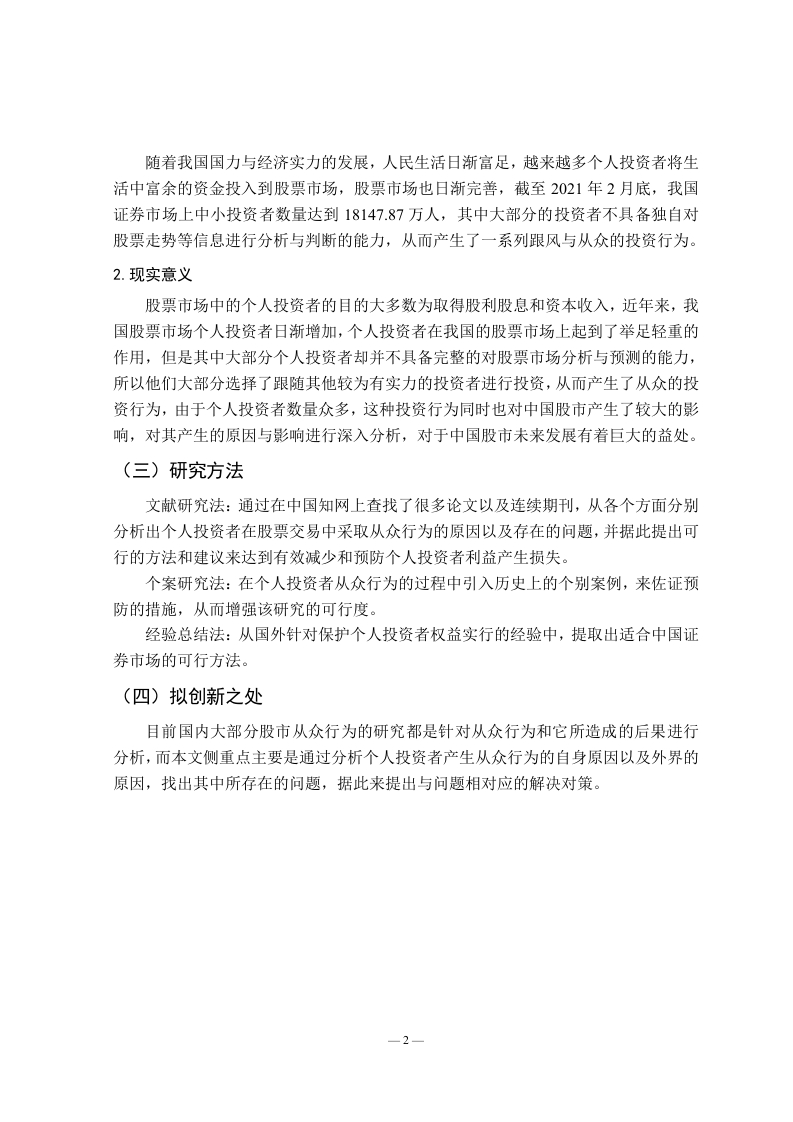 随着我国国力与经济实力的发展，人民生活日渐富足，越来越多个人投资者将生活中富余的资金投入到股票市场，股票市场也日渐完善，截至 2021 年 2 月底，我国证券市场上中小投资者数量达到 18147.87 万人，其中大部分的投资者不具备独自对股票走势等信息进行分析与判断的能力，从而产生了一系列跟风与从众的投资行为。

2. 现实意义

股票市场中的个人投资者的目的大多数为取得股利股息和资本收入，近年来，我国股票市场个人投资者日渐增加，个人投资者在我国的股票市场上起到了举足轻重的作用，但是其中大部分个人投资者却并不具备完整的对股票市场分析与预测的能力，所以他们大部分选择了跟随其他较为有实力的投资者进行投资，从而产生了从众的投资行为，由于个人投资者数量众多，这种投资行为同时也对中国股市产生了较大的影响，对其产生的原因与影响进行深入分析，对于中国股市未来发展有着巨大的益处。

（三）研究方法

文献研究法：通过在中国知网上查找了很多论文以及连续期刊，从各个方面分别分析出个人投资者在股票交易中采取从众行为的原因以及存在的问题，并据此提出可行的方法和建议来达到有效减少和预防个人投资者利益产生损失。

个案研究法：在个人投资者从众行为的过程中引入历史上的个别案例，来佐证预防的措施，从而增强该研究的可行度。

经验总结法：从国外针对保护个人投资者权益实行的经验中，提取出适合中国证券市场的可行方法。

（四）拟创新之处

目前国内大部分股市从众行为的研究都是针对从众行为和它所造成的后果进行分析，而本文侧重点主要是通过分析个人投资者产生从众行为的自身原因以及外界的原因，找出其中所存在的问题，据此来提出与问题相对应的解决对策。

— 2 —